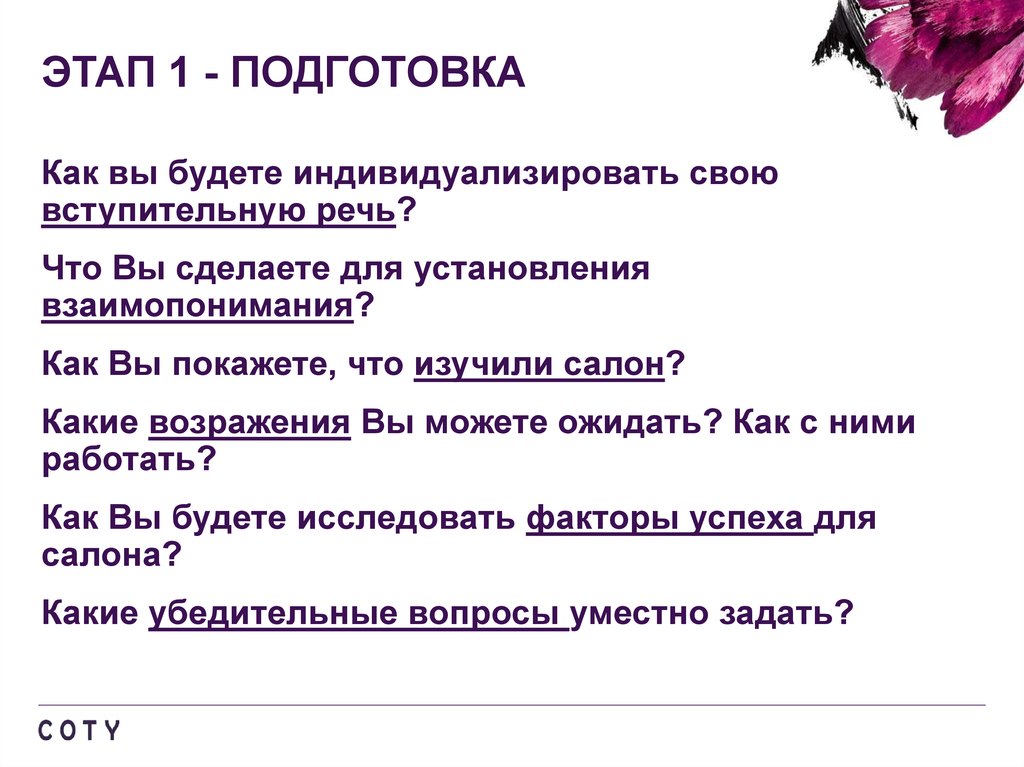 ЭТАП 1 - ПОДГОТОВКА

Как вы будете индивидуализировать свою вступительную речь?

Что Вы сделаете для установления взаимопонимания?

Как Вы покажете, что изучили салон?

Какие возражения Вы можете ожидать? Как с ними работать?

Как Вы будете исследовать факторы успеха для салона?

Какие убедительные вопросы уместно задать?

COTY